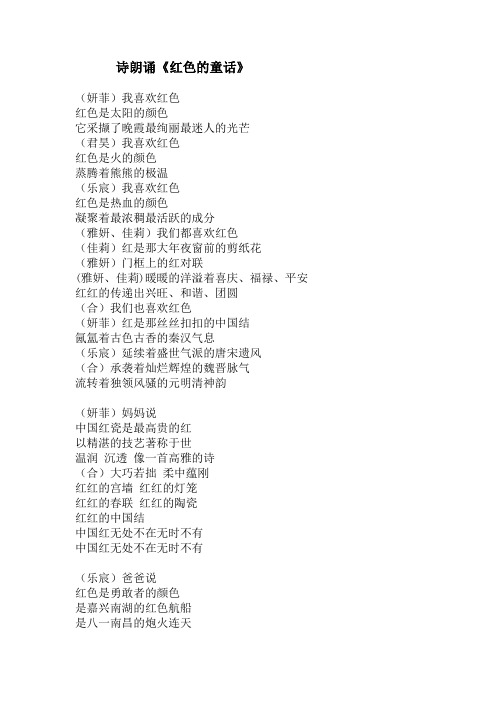 诗朗诵《红色的童话》

（妍菲）我喜欢红色
红色是太阳的颜色
它采撷了晚霞最绚丽最迷人的光芒
（君昊）我喜欢红色
红色是火的颜色
蒸腾着熊熊的极温
（乐宸）我喜欢红色
红色是热血的颜色
凝聚着最浓稠最活跃的成分
（雅妍、佳莉）我们都喜欢红色
（佳莉）红是那大年夜窗前的剪纸花
（雅妍）门框上的红对联
(雅妍、佳莉)暖暖的洋溢着喜庆、福禄、平安
红红的传递出兴旺、和谐、团圆
（合）我们也喜欢红色
（妍菲）红是那丝丝扣扣的中国结
氤氲着古色古香的秦汉气息
（乐宸）延续着盛世气派的唐宋遗风
（合）承袭着灿烂辉煌的魏晋脉气
流转着独领风骚的元明清神韵

（妍菲）妈妈说
中国红瓷是最高贵的红
以精湛的技艺著称于世
温润 沉透 像一首高雅的诗
（合）大巧若拙 柔中蕴刚
红红的宫墙 红红的灯笼
红红的春联 红红的陶瓷
红红的中国结
中国红无处不在无时不有
中国红无处不在无时不有

（乐宸）爸爸说
红色是勇敢者的颜色
是嘉兴南湖的红色航船
是八一南昌的炮火连天